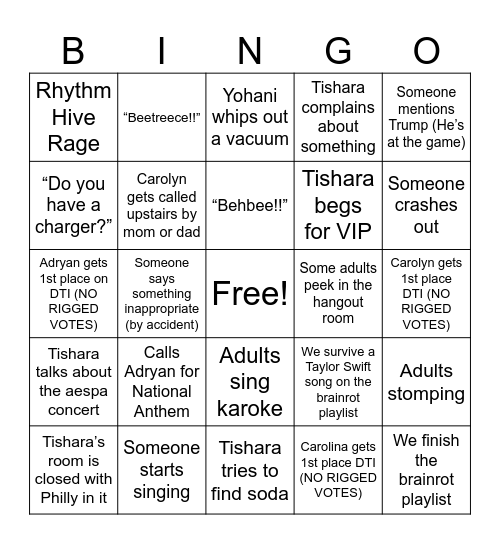 | B | I | N | G | O |
|---|---|---|---|---|
| Rhythm Hive Rage | “Beetreece!!” | Yohani whips out a vacuum | Tishara complains about something | Someone mentions Trump (He’s at the game) |
| “Do you have a charger?” | Carolyn gets called upstairs by mom or dad | “Behbee!!” | Tishara begs for VIP | Someone crashes out |
| Adryan gets 1st place on DTI (NO RIGGED VOTES) | Someone says something inappropriate (by accident) | Free! | Some adults peek in the hangout room | Carolyn gets 1st place DTI (NO RIGGED VOTES) |
| Tishara talks about the aespa concert | Calls Adryan for National Anthem | Adults sing karoke | We survive a Taylor Swift song on the brainrot playlist | Adults stomping |
| Tishara’s room is closed with Philly in it | Someone starts singing | Tishara tries to find soda | Carolina gets 1st place DTI (NO RIGGED VOTES) | We finish the brainrot playlist |